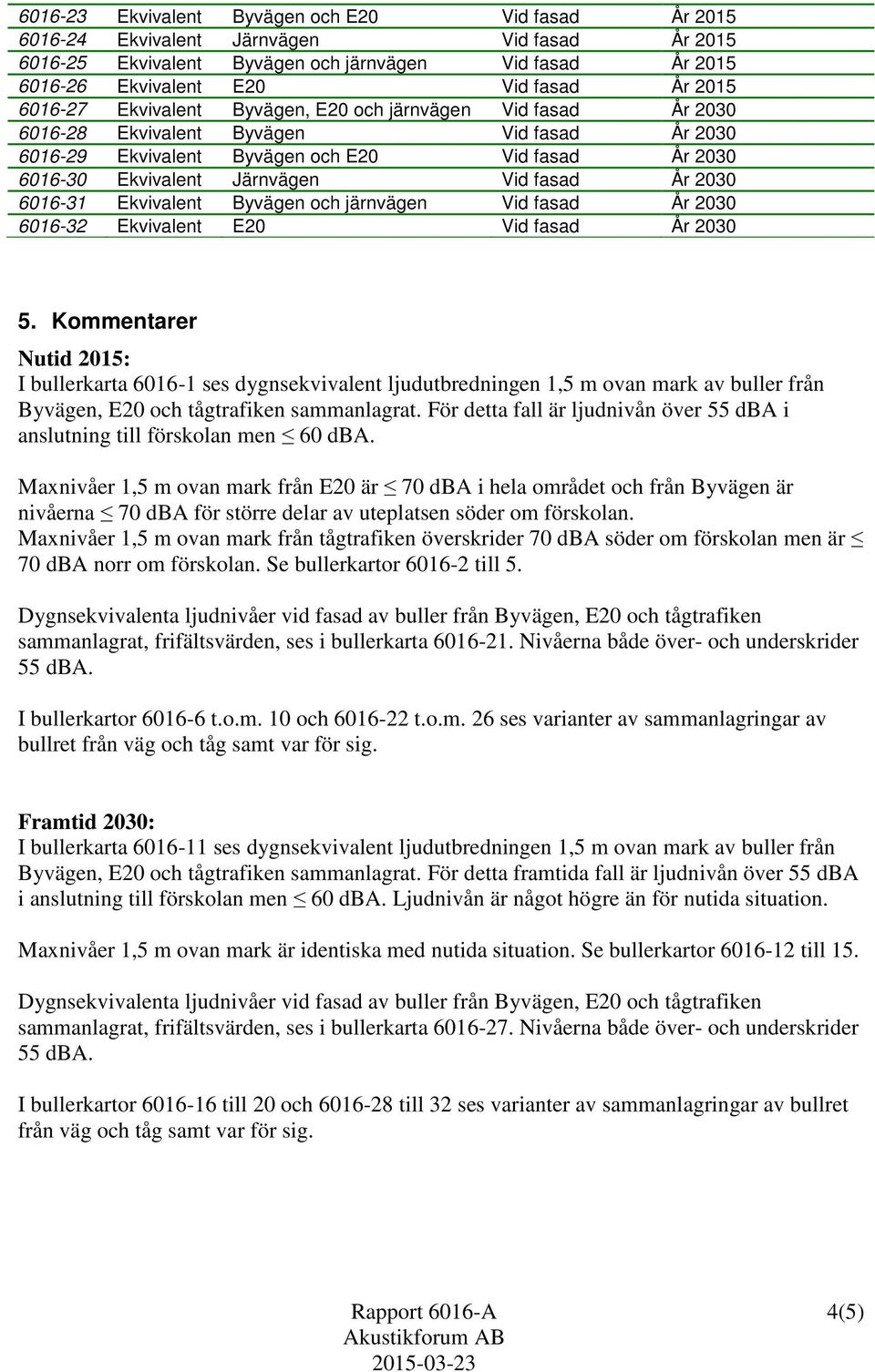 | | | | | |
|---|---|---|---|---|
| 6016-23 | Ekvivalent | Byvägen och E20 | Vid fasad | År 2015 |
| 6016-24 | Ekvivalent | Järnvägen | Vid fasad | År 2015 |
| 6016-25 | Ekvivalent | Byvägen och järnvägen | Vid fasad | År 2015 |
| 6016-26 | Ekvivalent | E20 | Vid fasad | År 2015 |
| 6016-27 | Ekvivalent | Byvägen, E20 och järnvägen | Vid fasad | År 2030 |
| 6016-28 | Ekvivalent | Byvägen | Vid fasad | År 2030 |
| 6016-29 | Ekvivalent | Byvägen och E20 | Vid fasad | År 2030 |
| 6016-30 | Ekvivalent | Järnvägen | Vid fasad | År 2030 |
| 6016-31 | Ekvivalent | Byvägen och järnvägen | Vid fasad | År 2030 |
| 6016-32 | Ekvivalent | E20 | Vid fasad | År 2030 |

5. Kommentarer

Nutid 2015:
I bullerkarta 6016-1 ses dygnsekvivalent ljudutbredningen 1,5 m ovan mark av buller från Byvägen, E20 och tågtrafiken sammanlagrat. För detta fall är ljudnivån över 55 dBA i anslutning till förskolan men $\leq$ 60 dBA.

Maxnivåer 1,5 m ovan mark från E20 är $\leq$ 70 dBA i hela området och från Byvägen är nivåerna $\leq$ 70 dBA för större delar av uteplatsen söder om förskolan.
Maxnivåer 1,5 m ovan mark från tågtrafiken överskrider 70 dBA söder om förskolan men är $\leq$ 70 dBA norr om förskolan. Se bullerkartor 6016-2 till 5.

Dygnsekvivalenta ljudnivåer vid fasad av buller från Byvägen, E20 och tågtrafiken sammanlagrat, frifältsvärden, ses i bullerkarta 6016-21. Nivåerna både över- och underskrider 55 dBA.

I bullerkartor 6016-6 t.o.m. 10 och 6016-22 t.o.m. 26 ses varianter av sammanlagringar av bullret från väg och tåg samt var för sig.

Framtid 2030:
I bullerkarta 6016-11 ses dygnsekvivalent ljudutbredningen 1,5 m ovan mark av buller från Byvägen, E20 och tågtrafiken sammanlagrat. För detta framtida fall är ljudnivån över 55 dBA i anslutning till förskolan men $\leq$ 60 dBA. Ljudnivån är något högre än för nutida situation.

Maxnivåer 1,5 m ovan mark är identiska med nutida situation. Se bullerkartor 6016-12 till 15.

Dygnsekvivalenta ljudnivåer vid fasad av buller från Byvägen, E20 och tågtrafiken sammanlagrat, frifältsvärden, ses i bullerkarta 6016-27. Nivåerna både över- och underskrider 55 dBA.

I bullerkartor 6016-16 till 20 och 6016-28 till 32 ses varianter av sammanlagringar av bullret från väg och tåg samt var för sig.

Rapport 6016-A
Akustikforum AB
2015-03-23

4(5)